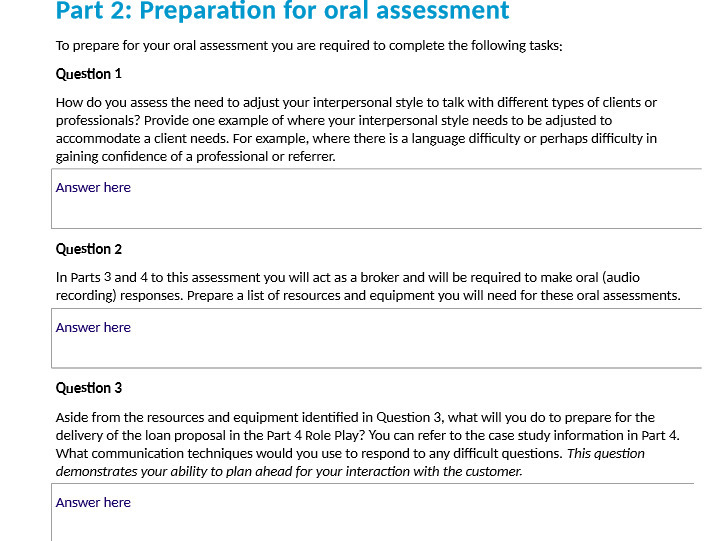 Part 2: Preparation for oral assessment

To prepare for your oral assessment you are required to complete the following tasks:

Question 1

How do you assess the need to adjust your interpersonal style to talk with different types of clients or professionals? Provide one example of where your interpersonal style needs to be adjusted to accommodate a client needs. For example, where there is a language difficulty or perhaps difficulty in gaining confidence of a professional or referrer.

Answer here

Question 2

In Parts 3 and 4 to this assessment you will act as a broker and will be required to make oral (audio recording) responses. Prepare a list of resources and equipment you will need for these oral assessments.

Answer here

Question 3

Aside from the resources and equipment identified in Question 3, what will you do to prepare for the delivery of the loan proposal in the Part 4 Role Play? You can refer to the case study information in Part 4. What communication techniques would you use to respond to any difficult questions. This question demonstrates your ability to plan ahead for your interaction with the customer.

Answer here